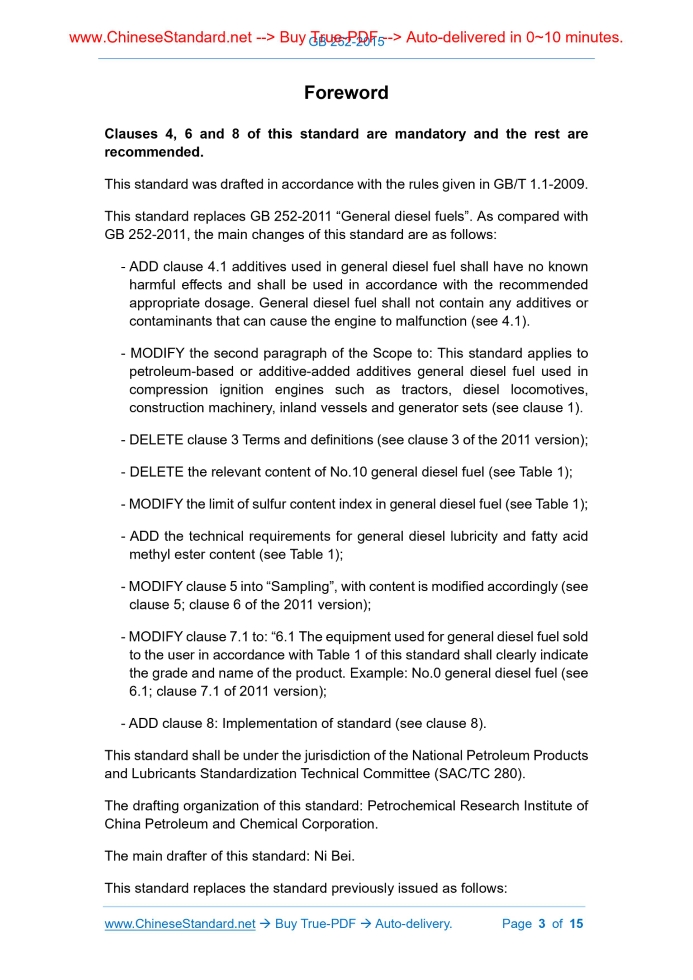 www.ChineseStandard.net --> Buy True-PDF --> Auto-delivered in 0~10 minutes.
GB 252-2015

Foreword

Clauses 4, 6 and 8 of this standard are mandatory and the rest are recommended.

This standard was drafted in accordance with the rules given in GB/T 1.1-2009.

This standard replaces GB 252-2011 “General diesel fuels”. As compared with GB 252-2011, the main changes of this standard are as follows:

- ADD clause 4.1 additives used in general diesel fuel shall have no known harmful effects and shall be used in accordance with the recommended appropriate dosage. General diesel fuel shall not contain any additives or contaminants that can cause the engine to malfunction (see 4.1).

- MODIFY the second paragraph of the Scope to: This standard applies to petroleum-based or additive-added additives general diesel fuel used in compression ignition engines such as tractors, diesel locomotives, construction machinery, inland vessels and generator sets (see clause 1).

- DELETE clause 3 Terms and definitions (see clause 3 of the 2011 version);

- DELETE the relevant content of No.10 general diesel fuel (see Table 1);

- MODIFY the limit of sulfur content index in general diesel fuel (see Table 1);

- ADD the technical requirements for general diesel lubricity and fatty acid methyl ester content (see Table 1);

- MODIFY clause 5 into “Sampling”, with content is modified accordingly (see clause 5; clause 6 of the 2011 version);

- MODIFY clause 7.1 to: “6.1 The equipment used for general diesel fuel sold to the user in accordance with Table 1 of this standard shall clearly indicate the grade and name of the product. Example: No.0 general diesel fuel (see 6.1; clause 7.1 of 2011 version);

- ADD clause 8: Implementation of standard (see clause 8).

This standard shall be under the jurisdiction of the National Petroleum Products and Lubricants Standardization Technical Committee (SAC/TC 280).

The drafting organization of this standard: Petrochemical Research Institute of China Petroleum and Chemical Corporation.

The main drafter of this standard: Ni Bei.

This standard replaces the standard previously issued as follows:

www.ChineseStandard.net → Buy True-PDF → Auto-delivery. Page 3 of 15